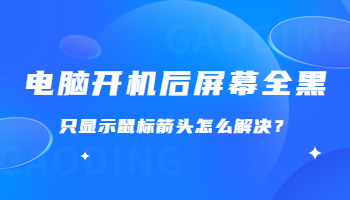 GAODING

电脑开机后屏幕全黑

只显示鼠标箭头怎么解决？

GAODING